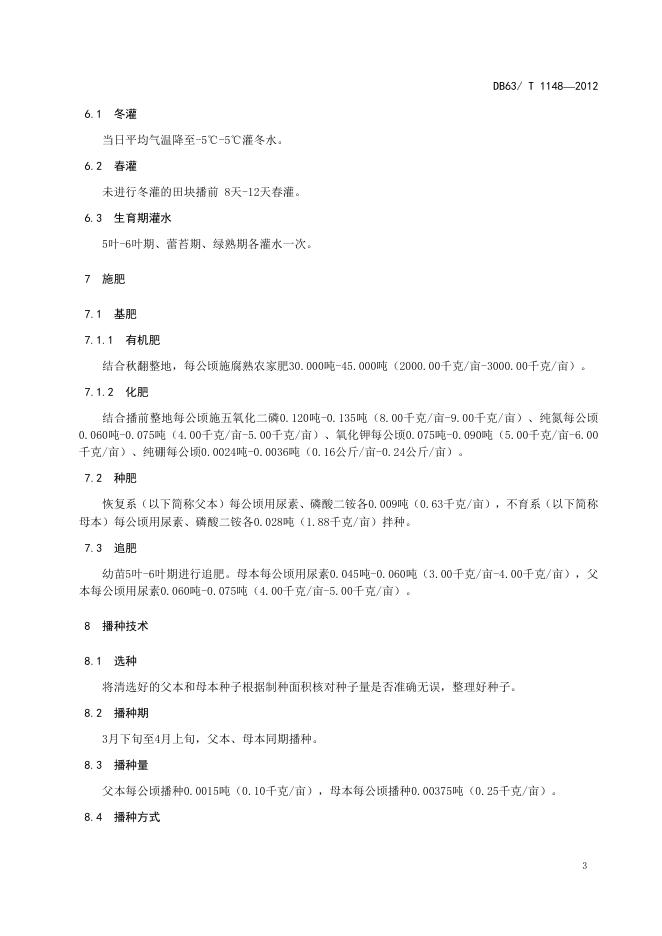 DB63/ T 1148—2012

6.1 冬灌

当日平均气温降至-5℃-5℃灌冬水。

6.2 春灌

未进行冬灌的田块播前 8天-12天春灌。

6.3 生育期灌水

5叶-6叶期、蕾苔期、绿熟期各灌水一次。

7 施肥

7.1 基肥

7.1.1 有机肥

结合秋翻整地，每公顷施腐熟农家肥30.000吨-45.000吨（2000.00千克/亩-3000.00千克/亩）。

7.1.2 化肥

结合播前整地每公顷施五氧化二磷0.120吨-0.135吨（8.00千克/亩-9.00千克/亩）、纯氮每公顷0.060吨-0.075吨（4.00千克/亩-5.00千克/亩）、氧化钾每公顷0.075吨-0.090吨（5.00千克/亩-6.00千克/亩）、纯硼每公顷0.0024吨-0.0036吨（0.16公斤/亩-0.24公斤/亩）。

7.2 种肥

恢复系（以下简称父本）每公顷用尿素、磷酸二铵各0.009吨（0.63千克/亩），不育系（以下简称母本）每公顷用尿素、磷酸二铵各0.028吨（1.88千克/亩）拌种。

7.3 追肥

幼苗5叶-6叶期进行追肥。母本每公顷用尿素0.045吨-0.060吨（3.00千克/亩-4.00千克/亩），父本每公顷用尿素0.060吨-0.075吨（4.00千克/亩-5.00千克/亩）。

8 播种技术

8.1 选种

将清选好的父本和母本种子根据制种面积核对种子量是否准确无误，整理好种子。

8.2 播种期

3月下旬至4月上旬，父本、母本同期播种。

8.3 播种量

父本每公顷播种0.0015吨（0.10千克/亩），母本每公顷播种0.00375吨（0.25千克/亩）。

8.4 播种方式

3